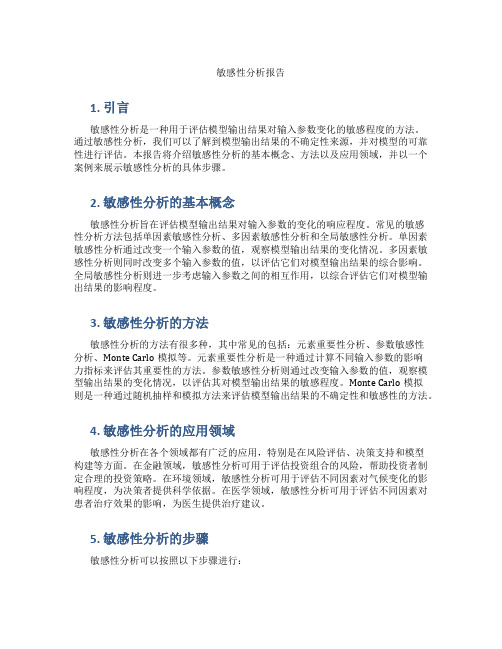 敏感性分析报告

1. 引言

敏感性分析是一种用于评估模型输出结果对输入参数变化的敏感程度的方法。通过敏感性分析，我们可以了解到模型输出结果的不确定性来源，并对模型的可靠性进行评估。本报告将介绍敏感性分析的基本概念、方法以及应用领域，并以一个案例来展示敏感性分析的具体步骤。

2. 敏感性分析的基本概念

敏感性分析旨在评估模型输出结果对输入参数的变化的响应程度。常见的敏感性分析方法包括单因素敏感性分析、多因素敏感性分析和全局敏感性分析。单因素敏感性分析通过改变一个输入参数的值，观察模型输出结果的变化情况。多因素敏感性分析则同时改变多个输入参数的值，以评估它们对模型输出结果的综合影响。全局敏感性分析则进一步考虑输入参数之间的相互作用，以综合评估它们对模型输出结果的影响程度。

3. 敏感性分析的方法

敏感性分析的方法有很多种，其中常见的包括：元素重要性分析、参数敏感性分析、Monte Carlo 模拟等。元素重要性分析是一种通过计算不同输入参数的影响力指标来评估其重要性的方法。参数敏感性分析则通过改变输入参数的值，观察模型输出结果的变化情况，以评估其对模型输出结果的敏感程度。Monte Carlo 模拟则是一种通过随机抽样和模拟方法来评估模型输出结果的不确定性和敏感性的方法。

4. 敏感性分析的应用领域

敏感性分析在各个领域都有广泛的应用，特别是在风险评估、决策支持和模型构建等方面。在金融领域，敏感性分析可用于评估投资组合的风险，帮助投资者制定合理的投资策略。在环境领域，敏感性分析可用于评估不同因素对气候变化的影响程度，为决策者提供科学依据。在医学领域，敏感性分析可用于评估不同因素对患者治疗效果的影响，为医生提供治疗建议。

5. 敏感性分析的步骤

敏感性分析可以按照以下步骤进行：